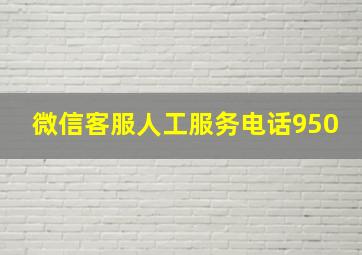 微信客服人工服务电话950